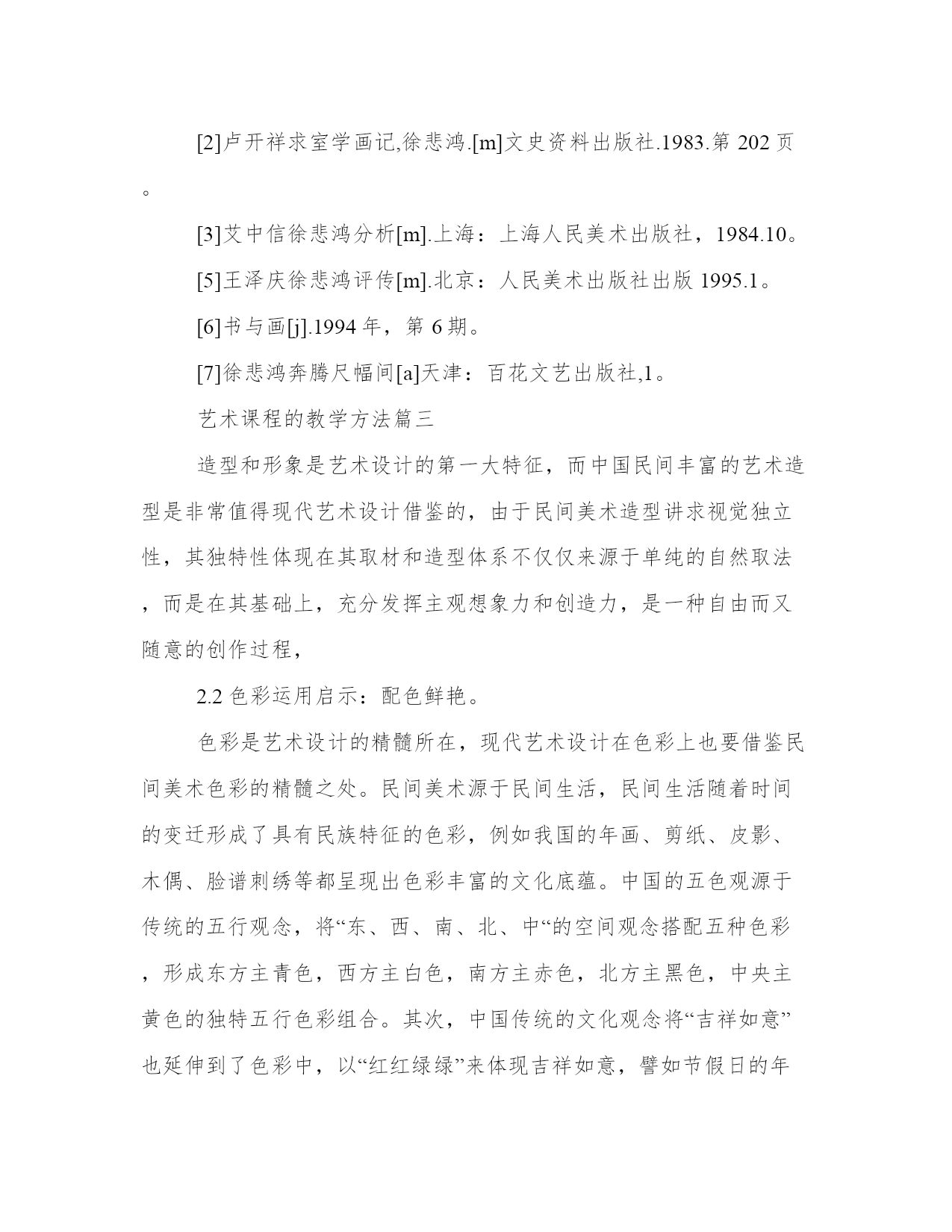 [2]卢开祥求室学画记,徐悲鸿.[m]文史资料出版社.1983.第 202 页。

[3]艾中信徐悲鸿分析[m].上海：上海人民美术出版社，1984.10。

[5]王泽庆徐悲鸿评传[m].北京：人民美术出版社出版 1995.1。

[6]书与画[j].1994 年，第 6 期。

[7]徐悲鸿奔腾尺幅间[a]天津：百花文艺出版社,1。

艺术课程的教学方法篇三

造型和形象是艺术设计的第一大特征，而中国民间丰富的艺术造型是非常值得现代艺术设计借鉴的，由于民间美术造型讲求视觉独立性，其独特性体现在其取材和造型体系不仅仅来源于单纯的自然取法，而是在其基础上，充分发挥主观想象力和创造力，是一种自由而又随意的创作过程，

2.2 色彩运用启示：配色鲜艳。

色彩是艺术设计的精髓所在，现代艺术设计在色彩上也要借鉴民间美术色彩的精髓之处。民间美术源于民间生活，民间生活随着时间的变迁形成了具有民族特征的色彩，例如我国的年画、剪纸、皮影、木偶、脸谱刺绣等都呈现出色彩丰富的文化底蕴。中国的五色观源于传统的五行观念，将“东、西、南、北、中“的空间观念搭配五种色彩，形成东方主青色，西方主白色，南方主赤色，北方主黑色，中央主黄色的独特五行色彩组合。其次，中国传统的文化观念将“吉祥如意”也延伸到了色彩中，以“红红绿绿”来体现吉祥如意，譬如节假日的年